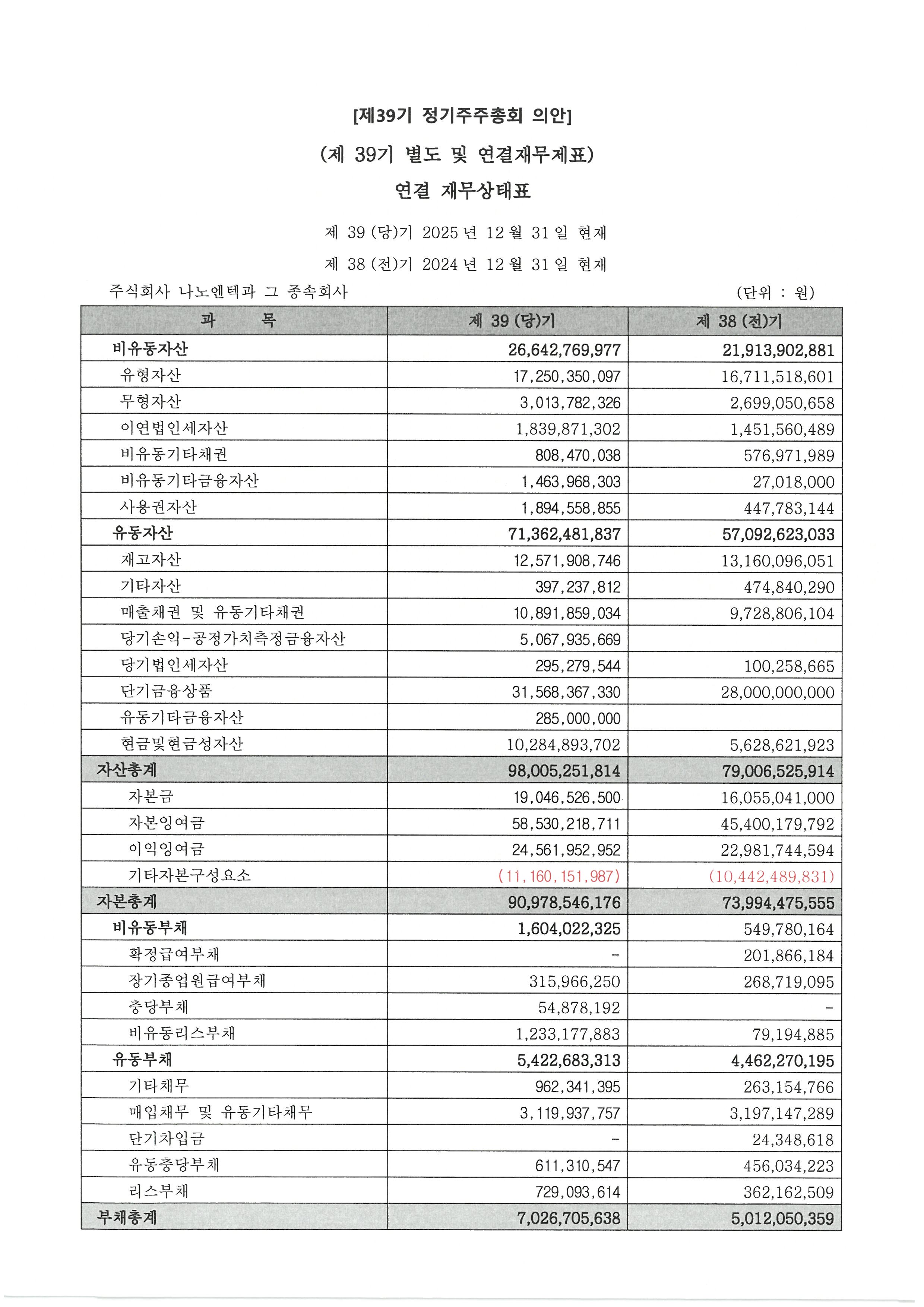 [제39기 정기주주총회 의안]

(제 39기 별도 및 연결재무제표)

연결 재무상태표

제 39 (당)기 2025 년 12 월 31 일 현재

제 38 (전)기 2024 년 12 월 31 일 현재

주식회사 나노엔텍과 그 종속회사 (단위 : 원)

| 과 목 | 제 39 (당)기 | 제 38 (전)기 |
|---|---|---|
| 비유동자산 | 26,642,769,977 | 21,913,902,881 |
| 유형자산 | 17,250,350,097 | 16,711,518,601 |
| 무형자산 | 3,013,782,326 | 2,699,050,658 |
| 이연법인세자산 | 1,839,871,302 | 1,451,560,489 |
| 비유동기타채권 | 808,470,038 | 576,971,989 |
| 비유동기타금융자산 | 1,463,968,303 | 27,018,000 |
| 사용권자산 | 1,894,558,855 | 447,783,144 |
| 유동자산 | 71,362,481,837 | 57,092,623,033 |
| 재고자산 | 12,571,908,746 | 13,160,096,051 |
| 기타자산 | 397,237,812 | 474,840,290 |
| 매출채권 및 유동기타채권 | 10,891,859,034 | 9,728,806,104 |
| 당기손익-공정가치측정금융자산 | 5,067,935,669 | |
| 당기법인세자산 | 295,279,544 | 100,258,665 |
| 단기금융상품 | 31,568,367,330 | 28,000,000,000 |
| 유동기타금융자산 | 285,000,000 | |
| 현금및현금성자산 | 10,284,893,702 | 5,628,621,923 |
| 자산총계 | 98,005,251,814 | 79,006,525,914 |
| 자본금 | 19,046,526,500 | 16,055,041,000 |
| 자본잉여금 | 58,530,218,711 | 45,400,179,792 |
| 이익잉여금 | 24,561,952,952 | 22,981,744,594 |
| 기타자본구성요소 | (11,160,151,987) | (10,442,489,831) |
| 자본총계 | 90,978,546,176 | 73,994,475,555 |
| 비유동부채 | 1,604,022,325 | 549,780,164 |
| 확정급여부채 | - | 201,866,184 |
| 장기종업원급여부채 | 315,966,250 | 268,719,095 |
| 충당부채 | 54,878,192 | - |
| 비유동리스부채 | 1,233,177,883 | 79,194,885 |
| 유동부채 | 5,422,683,313 | 4,462,270,195 |
| 기타채무 | 962,341,395 | 263,154,766 |
| 매입채무 및 유동기타채무 | 3,119,937,757 | 3,197,147,289 |
| 단기차입금 | - | 24,348,618 |
| 유동충당부채 | 611,310,547 | 456,034,223 |
| 리스부채 | 729,093,614 | 362,162,509 |
| 부채총계 | 7,026,705,638 | 5,012,050,359 |